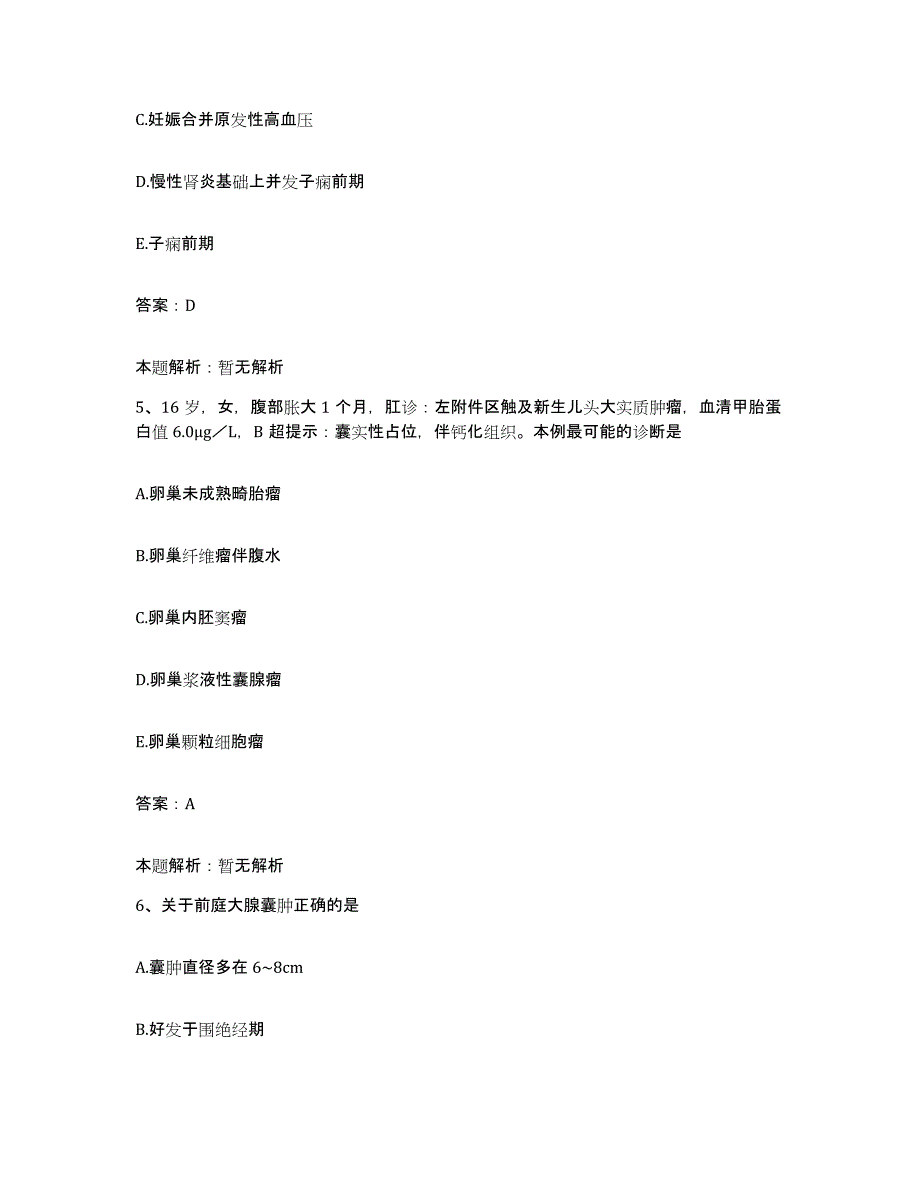 C.妊娠合并原发性高血压

D.慢性肾炎基础上并发子痫前期

E.子痫前期

答案：D

本题解析：暂无解析

5、16 岁，女，腹部胀大 1 个月，肛诊：左附件区触及新生儿头大实质肿瘤，血清甲胎蛋白值 6.0μg／L，B 超提示：囊实性占位，伴钙化组织。本例最可能的诊断是

A.卵巢未成熟畸胎瘤

B.卵巢纤维瘤伴腹水

C.卵巢内胚窦瘤

D.卵巢浆液性囊腺瘤

E.卵巢颗粒细胞瘤

答案：A

本题解析：暂无解析

6、关于前庭大腺囊肿正确的是

A.囊肿直径多在 6~8cm

B.好发于围绝经期